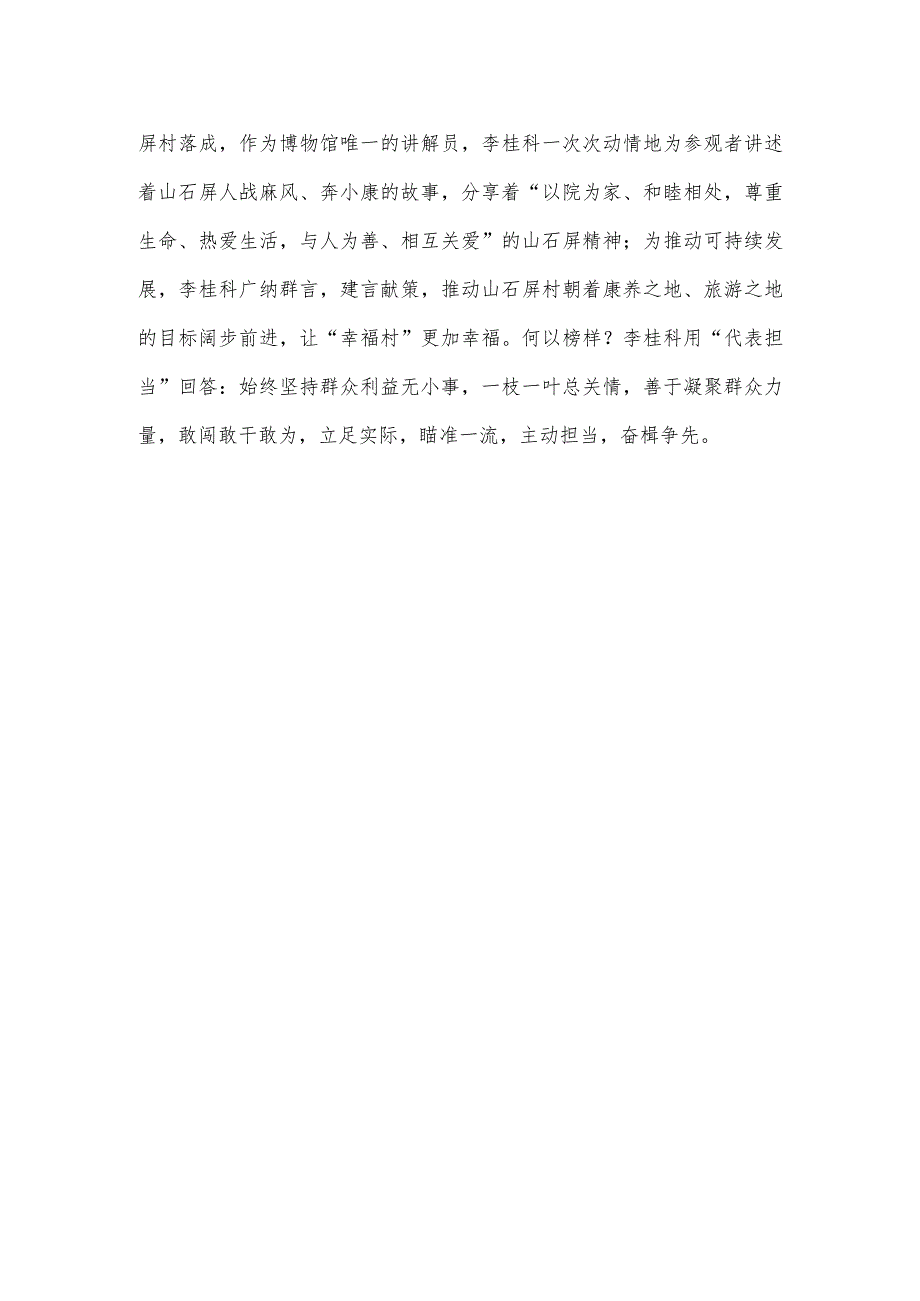 屏村落成，作为博物馆唯一的讲解员，李桂科一次次动情地为参观者讲述着山石屏人战麻风、奔小康的故事，分享着“以院为家、和睦相处，尊重生命、热爱生活，与人为善、相互关爱”的山石屏精神；为推动可持续发展，李桂科广纳群言，建言献策，推动山石屏村朝着康养之地、旅游之地的目标阔步前进，让“幸福村”更加幸福。何以榜样？李桂科用“代表担当”回答：始终坚持群众利益无小事，一枝一叶总关情，善于凝聚群众力量，敢闯敢干敢为，立足实际，瞄准一流，主动担当，奋楫争先。